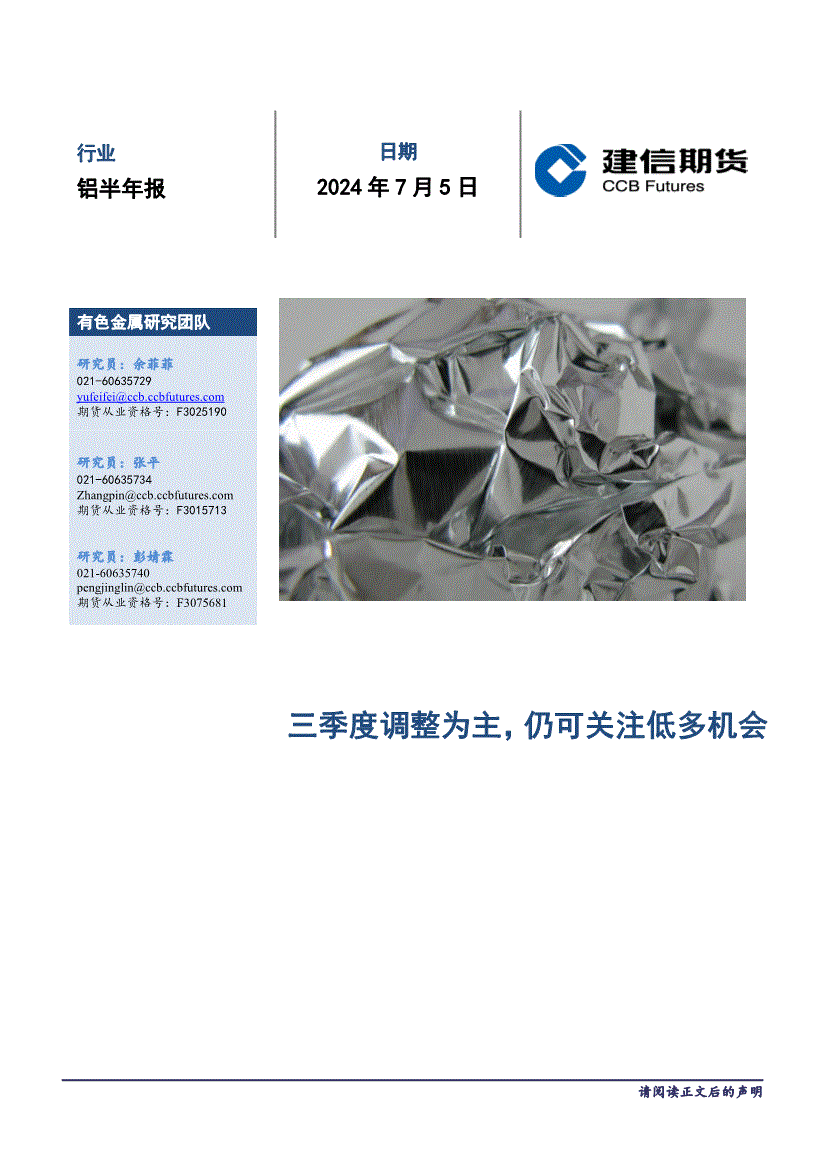 行业

铝半年报

日期

2024 年 7 月 5 日

建信期货
CCB Futures

有色金属研究团队

研究员：余菲菲
021-60635729
yufeifei@ccb.ccbfutures.com
期货从业资格号：F3025190

研究员：张平
021-60635734
Zhangpin@ccb.ccbfutures.com
期货从业资格号：F3015713

研究员：彭婧霖
021-60635740
pengjinglin@ccb.ccbfutures.com
期货从业资格号：F3075681

三季度调整为主，仍可关注低多机会

请阅读正文后的声明